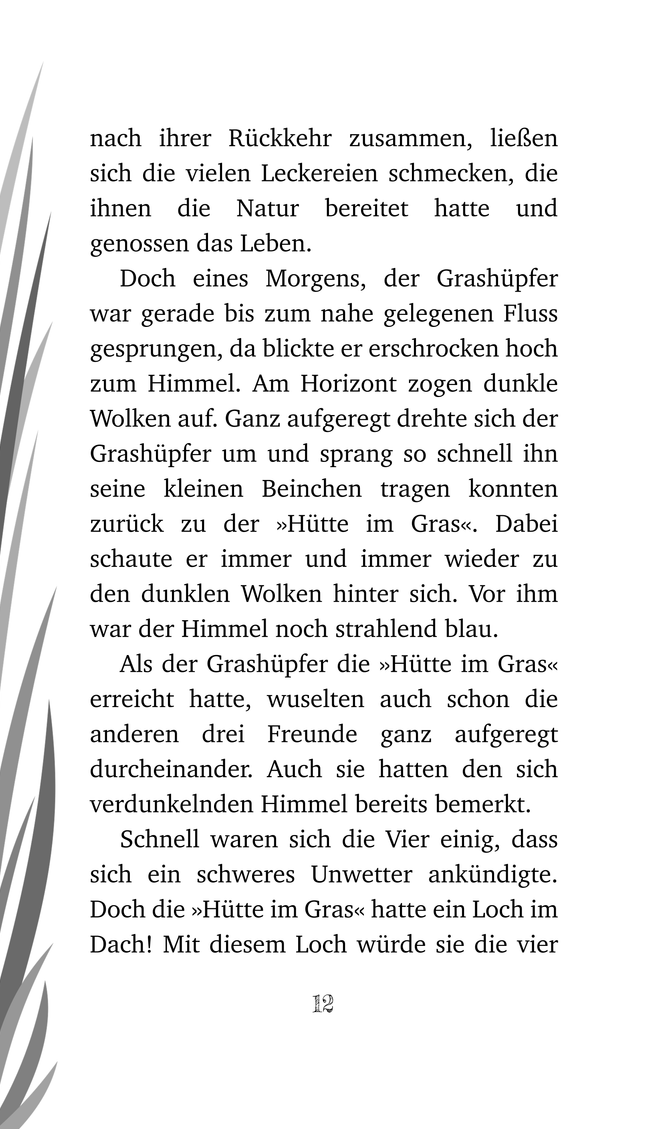 nach ihrer Rückkehr zusammen, ließen sich die vielen Leckereien schmecken, die ihnen die Natur bereitet hatte und genossen das Leben.

Doch eines Morgens, der Grashüpfer war gerade bis zum nahe gelegenen Fluss gesprungen, da blickte er erschrocken hoch zum Himmel. Am Horizont zogen dunkle Wolken auf. Ganz aufgeregt drehte sich der Grashüpfer um und sprang so schnell ihn seine kleinen Beinchen tragen konnten zurück zu der »Hütte im Gras«. Dabei schaute er immer und immer wieder zu den dunklen Wolken hinter sich. Vor ihm war der Himmel noch strahlend blau.

Als der Grashüpfer die »Hütte im Gras« erreicht hatte, wuselten auch schon die anderen drei Freunde ganz aufgeregt durcheinander. Auch sie hatten den sich verdunkelnden Himmel bereits bemerkt.

Schnell waren sich die Vier einig, dass sich ein schweres Unwetter ankündigte. Doch die »Hütte im Gras« hatte ein Loch im Dach! Mit diesem Loch würde sie die vier

12